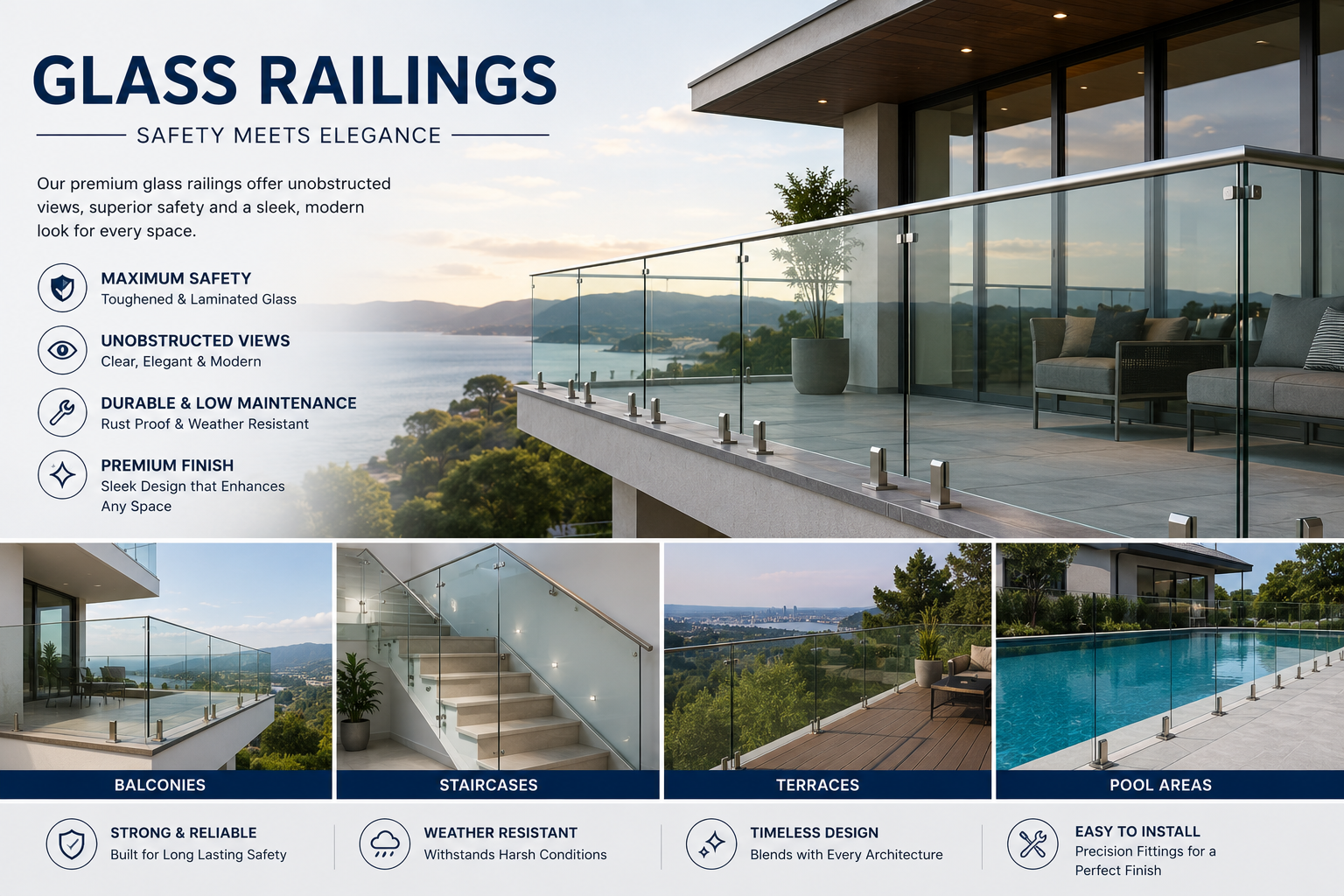 GLASS RAILINGS

SAFETY MEETS ELEGANCE

Our premium glass railings offer unobstructed views, superior safety and a sleek, modern look for every space.

MAXIMUM SAFETY
Toughened & Laminated Glass

UNOBSTRUCTED VIEWS
Clear, Elegant & Modern

DURABLE & LOW MAINTENANCE
Rust Proof & Weather Resistant

PREMIUM FINISH
Sleek Design that Enhances Any Space

BALCONIES

STAIRCASES

TERRACES

POOL AREAS

STRONG & RELIABLE
Built for Long Lasting Safety

WEATHER RESISTANT
Withstands Harsh Conditions

TIMELESS DESIGN
Blends with Every Architecture

EASY TO INSTALL
Precision Fittings for a Perfect Finish